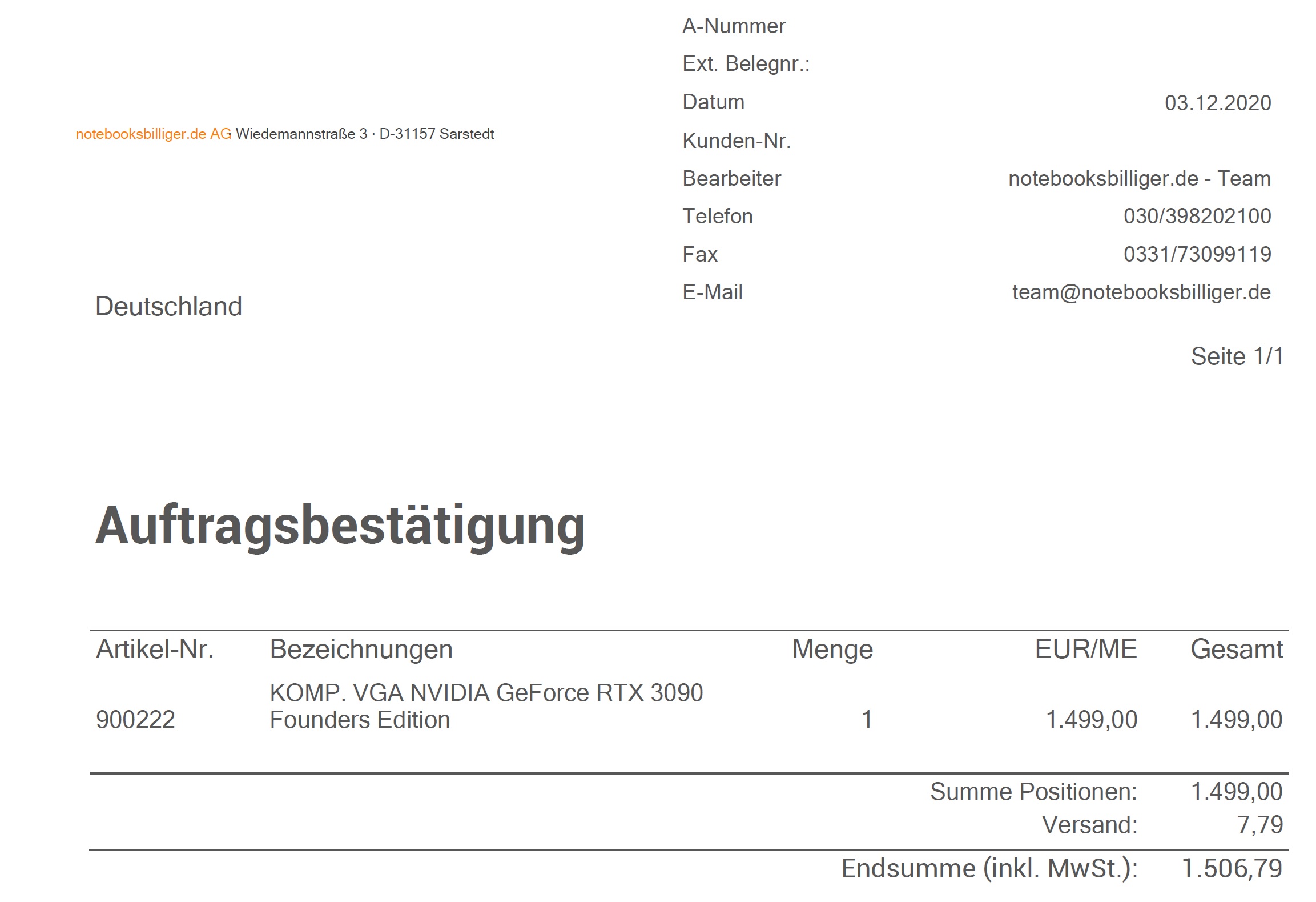 notebooksbilliger.de AG Wiedemannstraße 3 · D-31157 Sarstedt

Deutschland

A-Nummer
Ext. Belegnr.:
Datum 03.12.2020
Kunden-Nr.
Bearbeiter notebooksbilliger.de - Team
Telefon 030/398202100
Fax 0331/73099119
E-Mail team@notebooksbilliger.de

Seite 1/1

Auftragsbestätigung

| Artikel-Nr. | Bezeichnungen | Menge | EUR/ME | Gesamt |
|---|---|---|---|---|
| 900222 | KOMP. VGA NVIDIA GeForce RTX 3090 Founders Edition | 1 | 1.499,00 | 1.499,00 |

Summe Positionen: 1.499,00
Versand: 7,79
Endsumme (inkl. MwSt.): 1.506,79